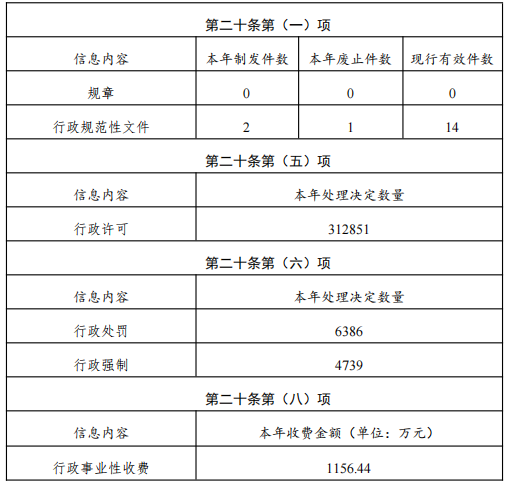 | 第二十条第（一）项 | | | |
|---|---|---|---|
| 信息内容 | 本年制发件数 | 本年废止件数 | 现行有效件数 |
| 规章 | 0 | 0 | 0 |
| 行政规范性文件 | 2 | 1 | 14 |
| 第二十条第（五）项 | | | |
| 信息内容 | 本年处理决定数量 | | |
| 行政许可 | 312851 | | |
| 第二十条第（六）项 | | | |
| 信息内容 | 本年处理决定数量 | | |
| 行政处罚 | 6386 | | |
| 行政强制 | 4739 | | |
| 第二十条第（八）项 | | | |
| 信息内容 | 本年收费金额（单位：万元） | | |
| 行政事业性收费 | 1156.44 | | |